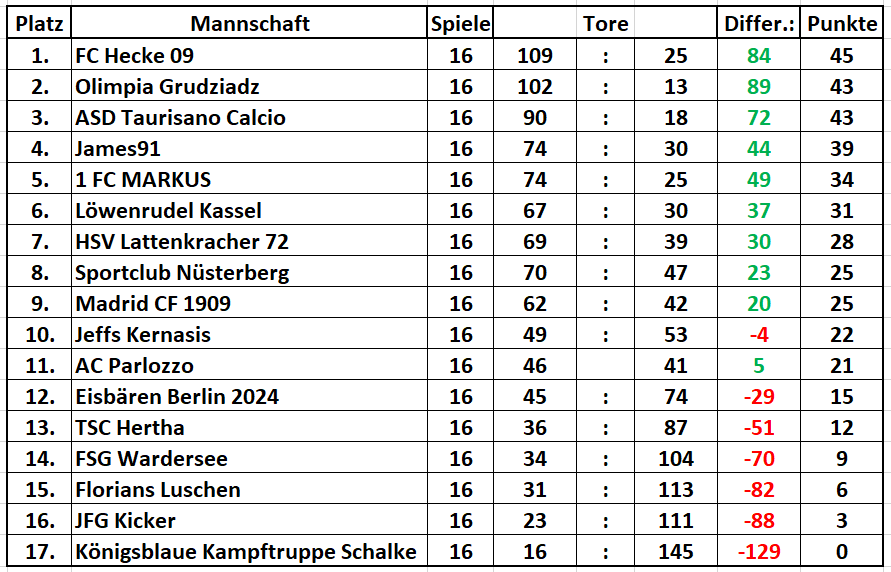 | Platz | Mannschaft | Spiele | | Tore | | Differ.: | Punkte |
|---|---|---|---|---|---|---|---|
| 1. | FC Hecke 09 | 16 | 109 | : | 25 | 84 | 45 |
| 2. | Olimpia Grudziadz | 16 | 102 | : | 13 | 89 | 43 |
| 3. | ASD Taurisano Calcio | 16 | 90 | : | 18 | 72 | 43 |
| 4. | James91 | 16 | 74 | : | 30 | 44 | 39 |
| 5. | 1 FC MARKUS | 16 | 74 | : | 25 | 49 | 34 |
| 6. | Löwenrudel Kassel | 16 | 67 | : | 30 | 37 | 31 |
| 7. | HSV Lattenkracher 72 | 16 | 69 | : | 39 | 30 | 28 |
| 8. | Sportclub Nüsterberg | 16 | 70 | : | 47 | 23 | 25 |
| 9. | Madrid CF 1909 | 16 | 62 | : | 42 | 20 | 25 |
| 10. | Jeffs Kernasis | 16 | 49 | : | 53 | -4 | 22 |
| 11. | AC Parlozzo | 16 | 46 | | 41 | 5 | 21 |
| 12. | Eisbären Berlin 2024 | 16 | 45 | : | 74 | -29 | 15 |
| 13. | TSC Hertha | 16 | 36 | : | 87 | -51 | 12 |
| 14. | FSG Wardersee | 16 | 34 | : | 104 | -70 | 9 |
| 15. | Florians Luschen | 16 | 31 | : | 113 | -82 | 6 |
| 16. | JFG Kicker | 16 | 23 | : | 111 | -88 | 3 |
| 17. | Königsblaue Kampftruppe Schalke | 16 | 16 | : | 145 | -129 | 0 |